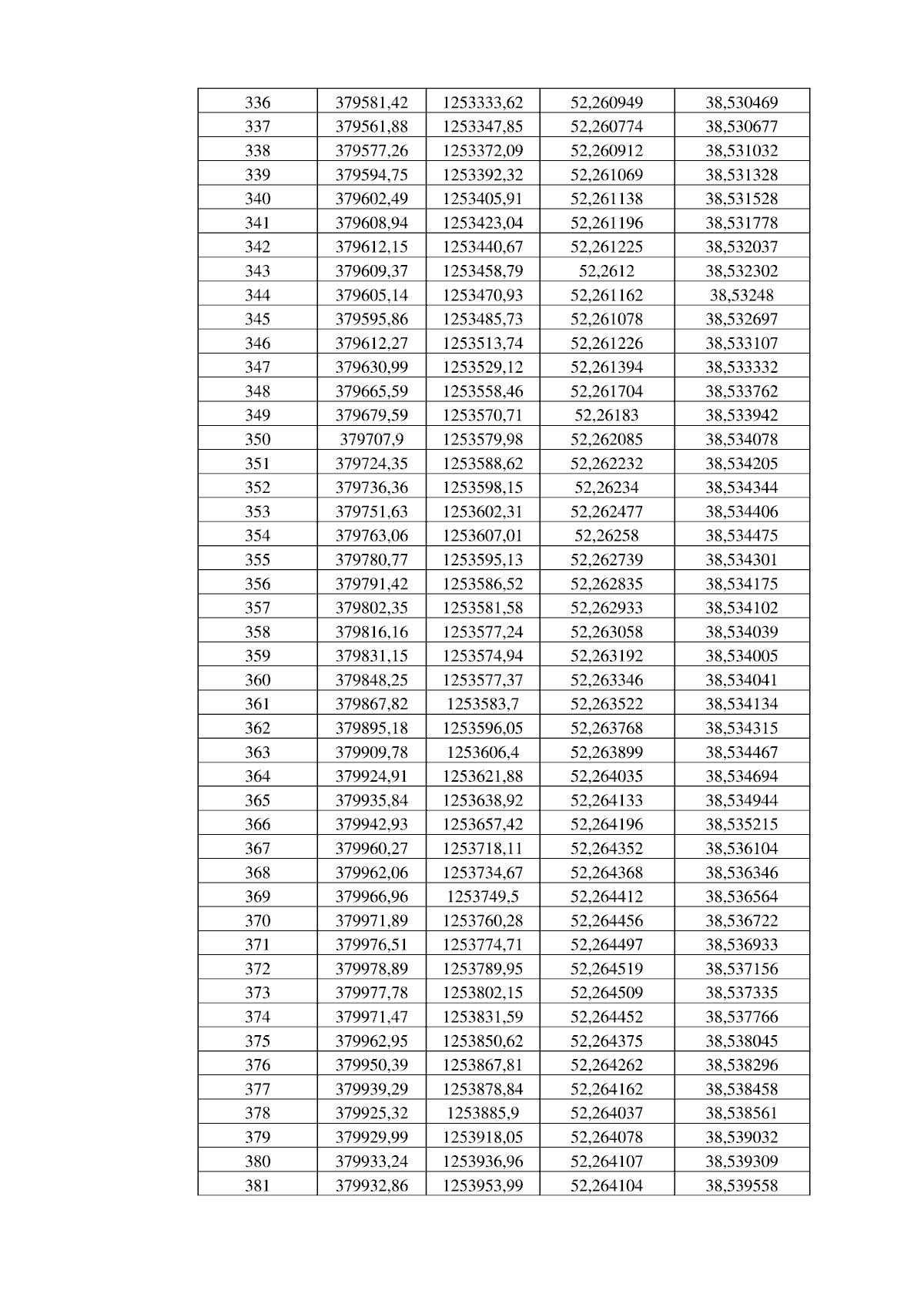 | 336 | 379581,42 | 1253333,62 | 52,260949 | 38,530469 |
|---|---|---|---|---|
| 337 | 379561,88 | 1253347,85 | 52,260774 | 38,530677 |
| 338 | 379577,26 | 1253372,09 | 52,260912 | 38,531032 |
| 339 | 379594,75 | 1253392,32 | 52,261069 | 38,531328 |
| 340 | 379602,49 | 1253405,91 | 52,261138 | 38,531528 |
| 341 | 379608,94 | 1253423,04 | 52,261196 | 38,531778 |
| 342 | 379612,15 | 1253440,67 | 52,261225 | 38,532037 |
| 343 | 379609,37 | 1253458,79 | 52,2612 | 38,532302 |
| 344 | 379605,14 | 1253470,93 | 52,261162 | 38,53248 |
| 345 | 379595,86 | 1253485,73 | 52,261078 | 38,532697 |
| 346 | 379612,27 | 1253513,74 | 52,261226 | 38,533107 |
| 347 | 379630,99 | 1253529,12 | 52,261394 | 38,533332 |
| 348 | 379665,59 | 1253558,46 | 52,261704 | 38,533762 |
| 349 | 379679,59 | 1253570,71 | 52,26183 | 38,533942 |
| 350 | 379707,9 | 1253579,98 | 52,262085 | 38,534078 |
| 351 | 379724,35 | 1253588,62 | 52,262232 | 38,534205 |
| 352 | 379736,36 | 1253598,15 | 52,26234 | 38,534344 |
| 353 | 379751,63 | 1253602,31 | 52,262477 | 38,534406 |
| 354 | 379763,06 | 1253607,01 | 52,26258 | 38,534475 |
| 355 | 379780,77 | 1253595,13 | 52,262739 | 38,534301 |
| 356 | 379791,42 | 1253586,52 | 52,262835 | 38,534175 |
| 357 | 379802,35 | 1253581,58 | 52,262933 | 38,534102 |
| 358 | 379816,16 | 1253577,24 | 52,263058 | 38,534039 |
| 359 | 379831,15 | 1253574,94 | 52,263192 | 38,534005 |
| 360 | 379848,25 | 1253577,37 | 52,263346 | 38,534041 |
| 361 | 379867,82 | 1253583,7 | 52,263522 | 38,534134 |
| 362 | 379895,18 | 1253596,05 | 52,263768 | 38,534315 |
| 363 | 379909,78 | 1253606,4 | 52,263899 | 38,534467 |
| 364 | 379924,91 | 1253621,88 | 52,264035 | 38,534694 |
| 365 | 379935,84 | 1253638,92 | 52,264133 | 38,534944 |
| 366 | 379942,93 | 1253657,42 | 52,264196 | 38,535215 |
| 367 | 379960,27 | 1253718,11 | 52,264352 | 38,536104 |
| 368 | 379962,06 | 1253734,67 | 52,264368 | 38,536346 |
| 369 | 379966,96 | 1253749,5 | 52,264412 | 38,536564 |
| 370 | 379971,89 | 1253760,28 | 52,264456 | 38,536722 |
| 371 | 379976,51 | 1253774,71 | 52,264497 | 38,536933 |
| 372 | 379978,89 | 1253789,95 | 52,264519 | 38,537156 |
| 373 | 379977,78 | 1253802,15 | 52,264509 | 38,537335 |
| 374 | 379971,47 | 1253831,59 | 52,264452 | 38,537766 |
| 375 | 379962,95 | 1253850,62 | 52,264375 | 38,538045 |
| 376 | 379950,39 | 1253867,81 | 52,264262 | 38,538296 |
| 377 | 379939,29 | 1253878,84 | 52,264162 | 38,538458 |
| 378 | 379925,32 | 1253885,9 | 52,264037 | 38,538561 |
| 379 | 379929,99 | 1253918,05 | 52,264078 | 38,539032 |
| 380 | 379933,24 | 1253936,96 | 52,264107 | 38,539309 |
| 381 | 379932,86 | 1253953,99 | 52,264104 | 38,539558 |